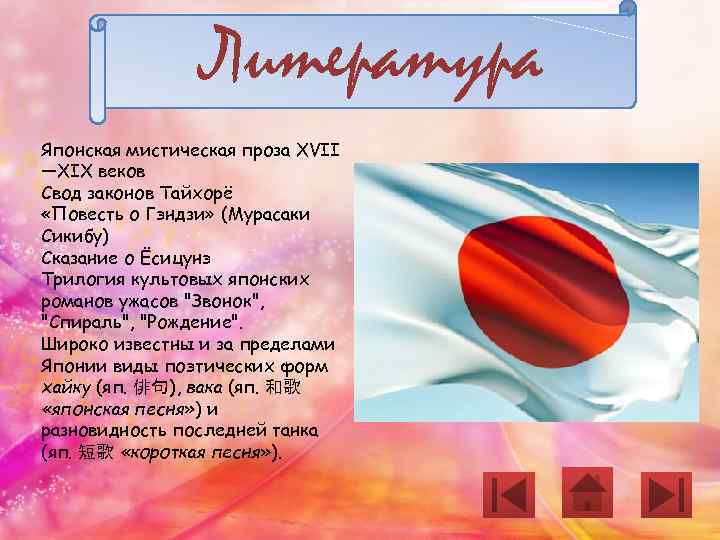 Литература

Японская мистическая проза XVII—XIX веков
Свод законов Тайхорё
«Повесть о Гэндзи» (Мурасаки Сикибу)
Сказание о Ёсицунэ
Трилогия культовых японских романов ужасов "Звонок", "Спираль", "Рождение".
Широко известны и за пределами Японии виды поэтических форм хайку (яп. 俳句), вака (яп. 和歌 «японская песня») и разновидность последней танка (яп. 短歌 «короткая песня»).